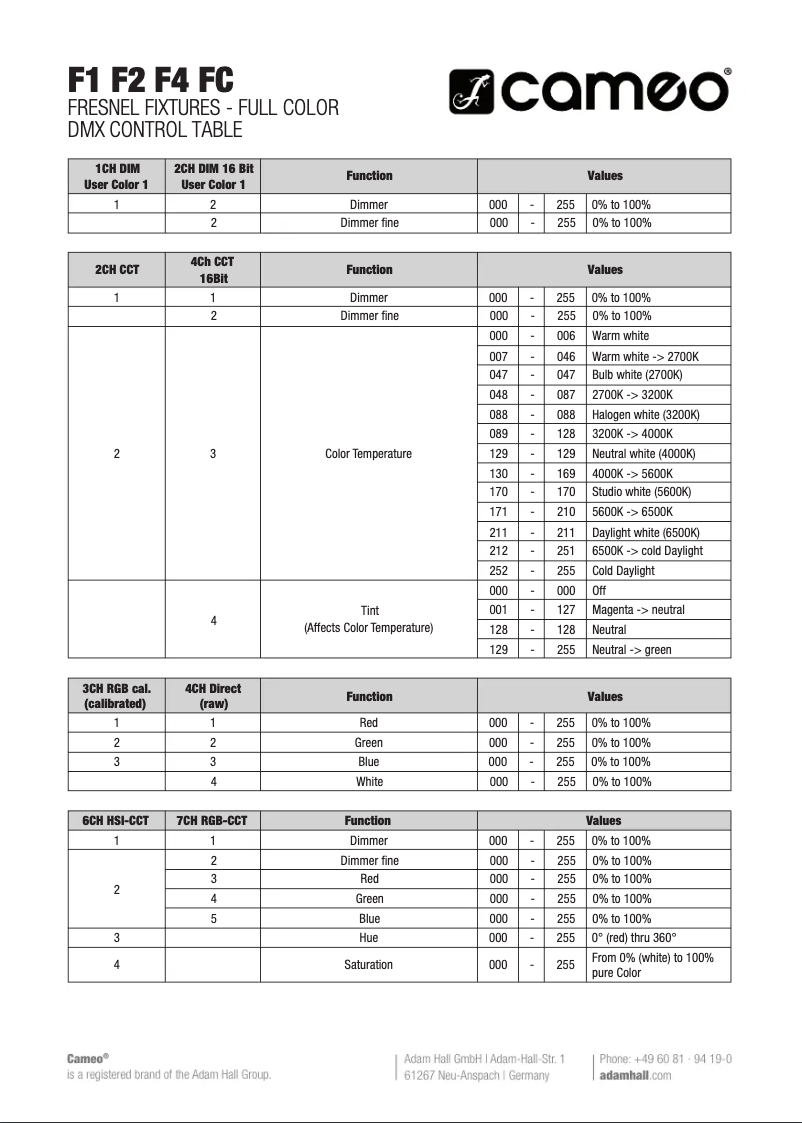 F1 F2 F4 FC
FRESNEL FIXTURES - FULL COLOR
DMX CONTROL TABLE

cameo®

| 1CH DIM User Color 1 | 2CH DIM 16 Bit User Color 1 | Function | Values | | | |
|---|---|---|---|---|---|---|
| 1 | 2 | Dimmer | 000 | - | 255 | 0% to 100% |
| | 2 | Dimmer fine | 000 | - | 255 | 0% to 100% |

| 2CH CCT | 4Ch CCT 16Bit | Function | Values | | | |
|---|---|---|---|---|---|---|
| 1 | 1 | Dimmer | 000 | - | 255 | 0% to 100% |
| | 2 | Dimmer fine | 000 | - | 255 | 0% to 100% |
| 2 | 3 | Color Temperature | 000 | - | 006 | Warm white |
| | | | 007 | - | 046 | Warm white -> 2700K |
| | | | 047 | - | 047 | Bulb white (2700K) |
| | | | 048 | - | 087 | 2700K -> 3200K |
| | | | 088 | - | 088 | Halogen white (3200K) |
| | | | 089 | - | 128 | 3200K -> 4000K |
| | | | 129 | - | 129 | Neutral white (4000K) |
| | | | 130 | - | 169 | 4000K -> 5600K |
| | | | 170 | - | 170 | Studio white (5600K) |
| | | | 171 | - | 210 | 5600K -> 6500K |
| | | | 211 | - | 211 | Daylight white (6500K) |
| | | | 212 | - | 251 | 6500K -> cold Daylight |
| | | | 252 | - | 255 | Cold Daylight |
| | 4 | Tint (Affects Color Temperature) | 000 | - | 000 | Off |
| | | | 001 | - | 127 | Magenta -> neutral |
| | | | 128 | - | 128 | Neutral |
| | | | 129 | - | 255 | Neutral -> green |

| 3CH RGB cal. (calibrated) | 4CH Direct (raw) | Function | Values | | | |
|---|---|---|---|---|---|---|
| 1 | 1 | Red | 000 | - | 255 | 0% to 100% |
| 2 | 2 | Green | 000 | - | 255 | 0% to 100% |
| 3 | 3 | Blue | 000 | - | 255 | 0% to 100% |
| | 4 | White | 000 | - | 255 | 0% to 100% |

| 6CH HSI-CCT | 7CH RGB-CCT | Function | Values | | | |
|---|---|---|---|---|---|---|
| 1 | 1 | Dimmer | 000 | - | 255 | 0% to 100% |
| 2 | 2 | Dimmer fine | 000 | - | 255 | 0% to 100% |
| | 3 | Red | 000 | - | 255 | 0% to 100% |
| | 4 | Green | 000 | - | 255 | 0% to 100% |
| | 5 | Blue | 000 | - | 255 | 0% to 100% |
| 3 | | Hue | 000 | - | 255 | 0° (red) thru 360° |
| 4 | | Saturation | 000 | - | 255 | From 0% (white) to 100% pure Color |

Cameo®
is a registered brand of the Adam Hall Group.

Adam Hall GmbH | Adam-Hall-Str. 1
61267 Neu-Anspach | Germany

Phone: +49 60 81 · 94 19-0
adamhall.com